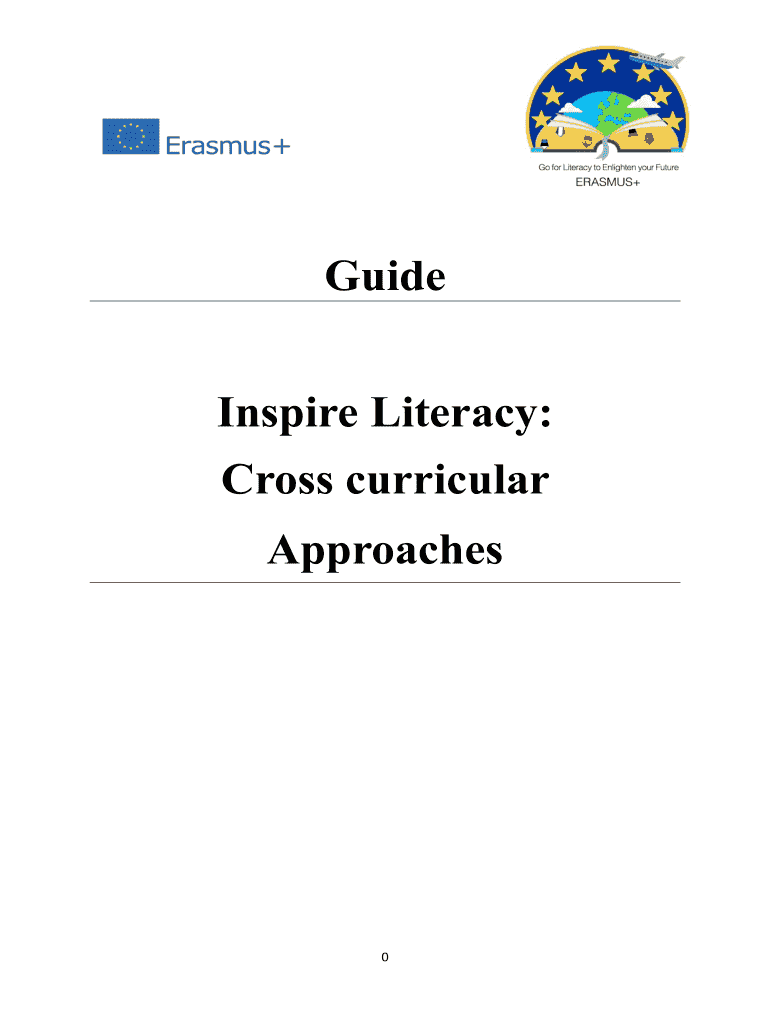 Erasmus+

Go for Literacy to Enlighten your Future
ERASMUS+

Guide

Inspire Literacy:
Cross curricular
Approaches

0